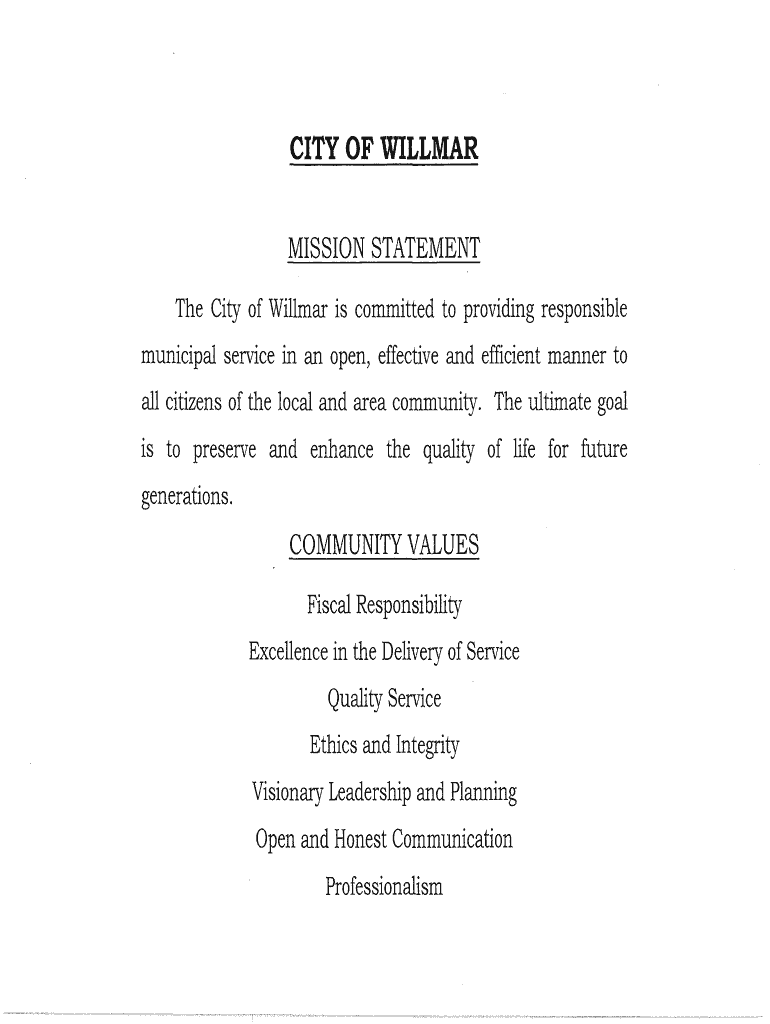 CITY OF WILLMAR

MISSION STATEMENT

The City of Willmar is committed to providing responsible municipal service in an open, effective and efficient manner to all citizens of the local and area community. The ultimate goal is to preserve and enhance the quality of life for future generations.

COMMUNITY VALUES

Fiscal Responsibility

Excellence in the Delivery of Service

Quality Service

Ethics and Integrity

Visionary Leadership and Planning

Open and Honest Communication

Professionalism